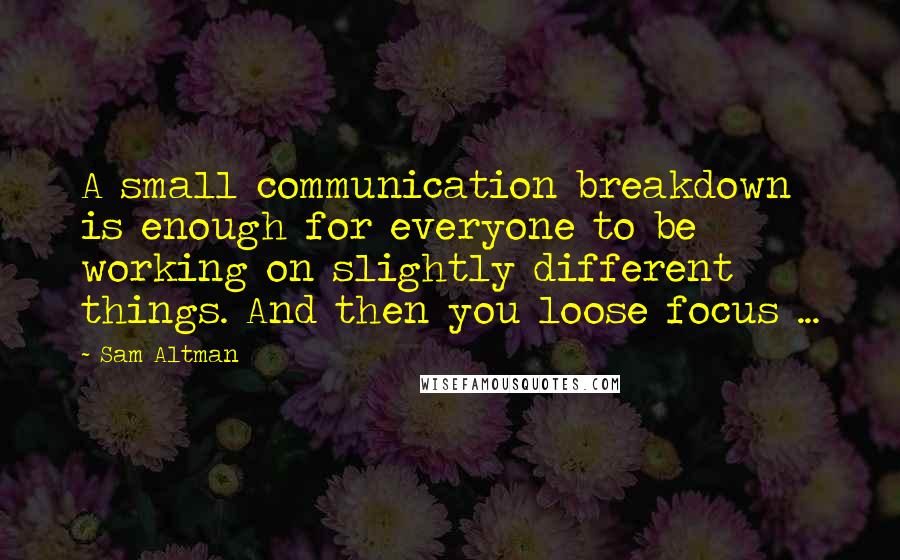 A small communication breakdown is enough for everyone to be working on slightly different things. And then you loose focus ...

~ Sam Altman

WISEFAMOUSQUOTES.COM